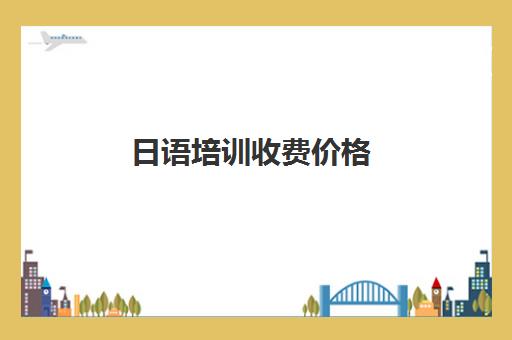 日语培训收费价格